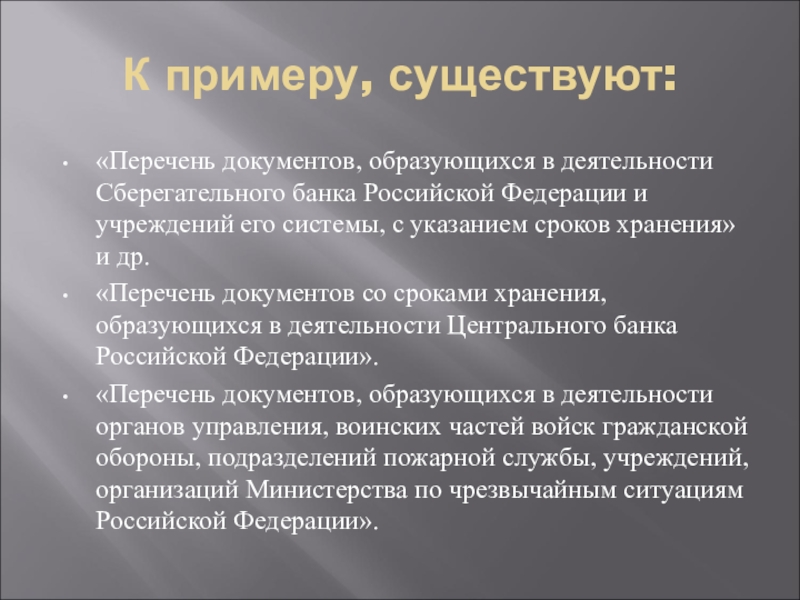 К примеру, существуют:

• «Перечень документов, образующихся в деятельности Сберегательного банка Российской Федерации и учреждений его системы, с указанием сроков хранения» и др.

• «Перечень документов со сроками хранения, образующихся в деятельности Центрального банка Российской Федерации».

• «Перечень документов, образующихся в деятельности органов управления, воинских частей войск гражданской обороны, подразделений пожарной службы, учреждений, организаций Министерства по чрезвычайным ситуациям Российской Федерации».